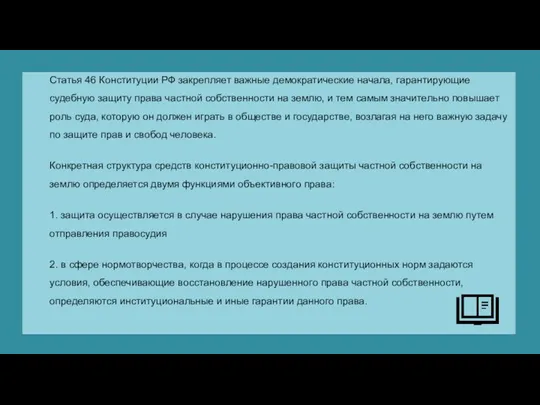 Статья 46 Конституции РФ закрепляет важные демократические начала, гарантирующие судебную защиту права частной собственности на землю, и тем самым значительно повышает роль суда, которую он должен играть в обществе и государстве, возлагая на него важную задачу по защите прав и свобод человека.

Конкретная структура средств конституционно-правовой защиты частной собственности на землю определяется двумя функциями объективного права:

1. защита осуществляется в случае нарушения права частной собственности на землю путем отправления правосудия

2. в сфере нормотворчества, когда в процессе создания конституционных норм задаются условия, обеспечивающие восстановление нарушенного права частной собственности, определяются институциональные и иные гарантии данного права.